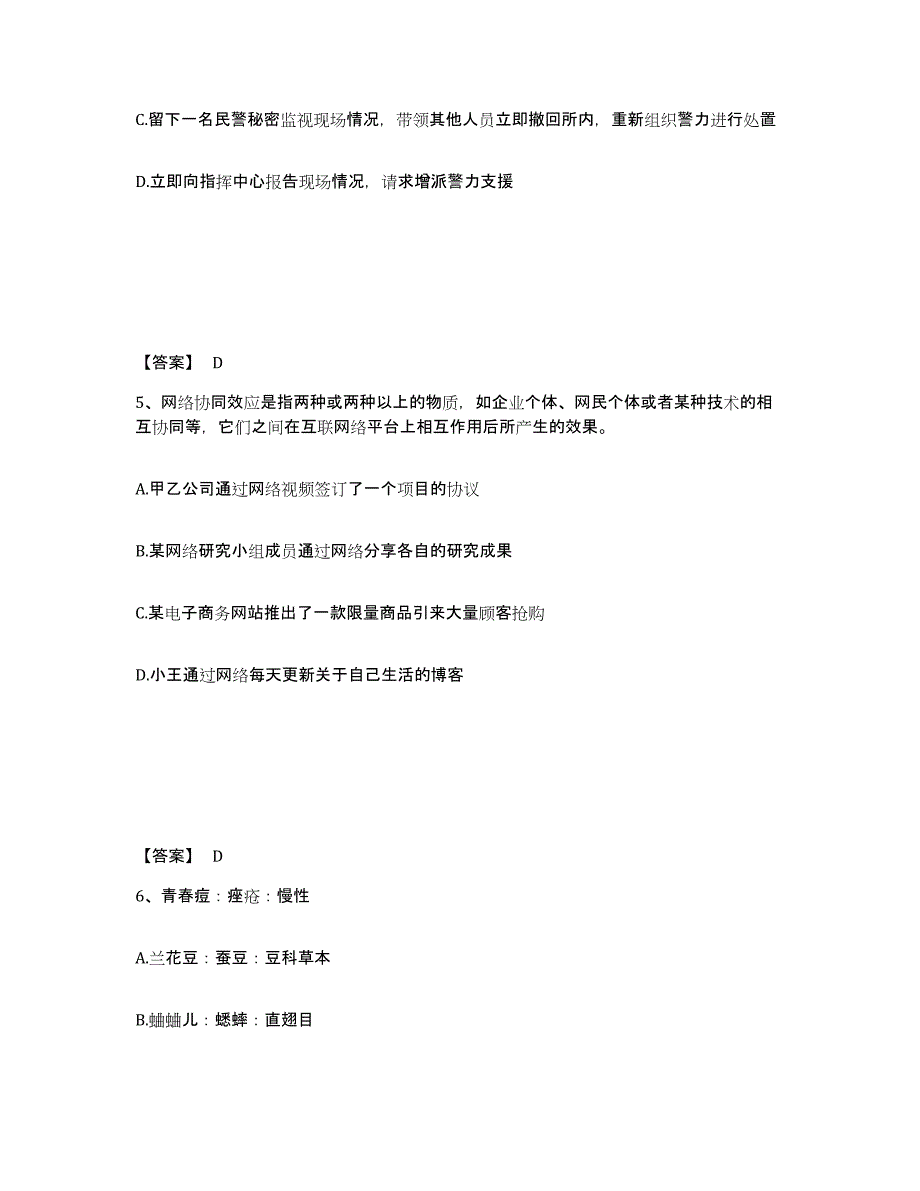 C.留下一名民警秘密监视现场情况，带领其他人员立即撤回所内，重新组织警力进行处置

D.立即向指挥中心报告现场情况，请求增派警力支援

【答案】 D

5、网络协同效应是指两种或两种以上的物质，如企业个体、网民个体或者某种技术的相互协同等，它们之间在互联网络平台上相互作用后所产生的效果。

A.甲乙公司通过网络视频签订了一个项目的协议

B.某网络研究小组成员通过网络分享各自的研究成果

C.某电子商务网站推出了一款限量商品引来大量顾客抢购

D.小王通过网络每天更新关于自己生活的博客

【答案】 D

6、青春痘：痤疮：慢性

A.兰花豆：蚕豆：豆科草本

B.蛐蛐儿：蟋蟀：直翅目